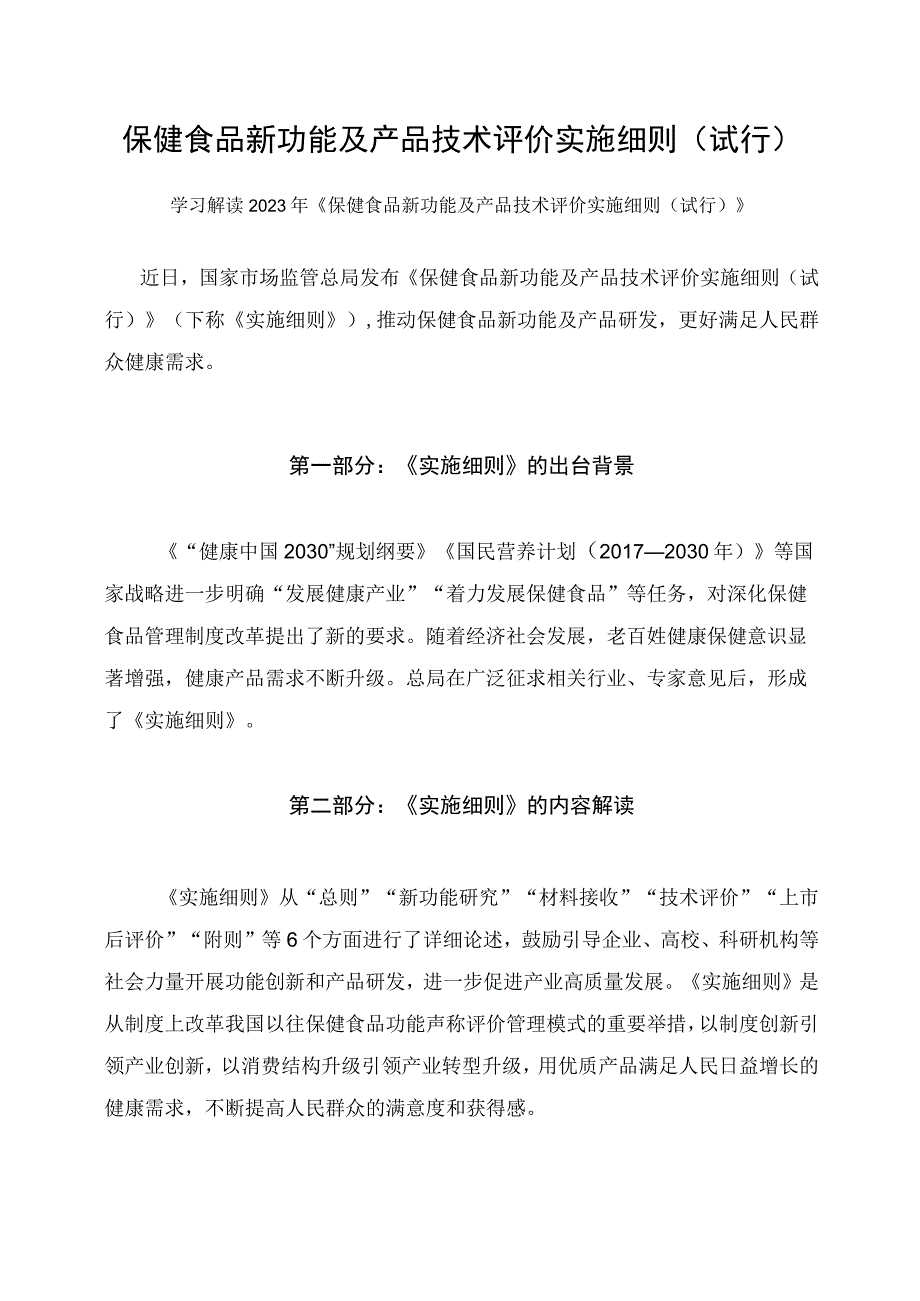 保健食品新功能及产品技术评价实施细则（试行）

学习解读2023年《保健食品新功能及产品技术评价实施细则（试行）》

近日，国家市场监管总局发布《保健食品新功能及产品技术评价实施细则（试行）》（下称《实施细则》），推动保健食品新功能及产品研发，更好满足人民群众健康需求。

第一部分：《实施细则》的出台背景

《“健康中国2030”规划纲要》《国民营养计划（2017—2030年）》等国家战略进一步明确“发展健康产业”“着力发展保健食品”等任务，对深化保健食品管理制度改革提出了新的要求。随着经济社会发展，老百姓健康保健意识显著增强，健康产品需求不断升级。总局在广泛征求相关行业、专家意见后，形成了《实施细则》。

第二部分：《实施细则》的内容解读

《实施细则》从“总则”“新功能研究”“材料接收”“技术评价”“上市后评价”“附则”等6个方面进行了详细论述，鼓励引导企业、高校、科研机构等社会力量开展功能创新和产品研发，进一步促进产业高质量发展。《实施细则》是从制度上改革我国以往保健食品功能声称评价管理模式的重要举措，以制度创新引领产业创新，以消费结构升级引领产业转型升级，用优质产品满足人民日益增长的健康需求，不断提高人民群众的满意度和获得感。